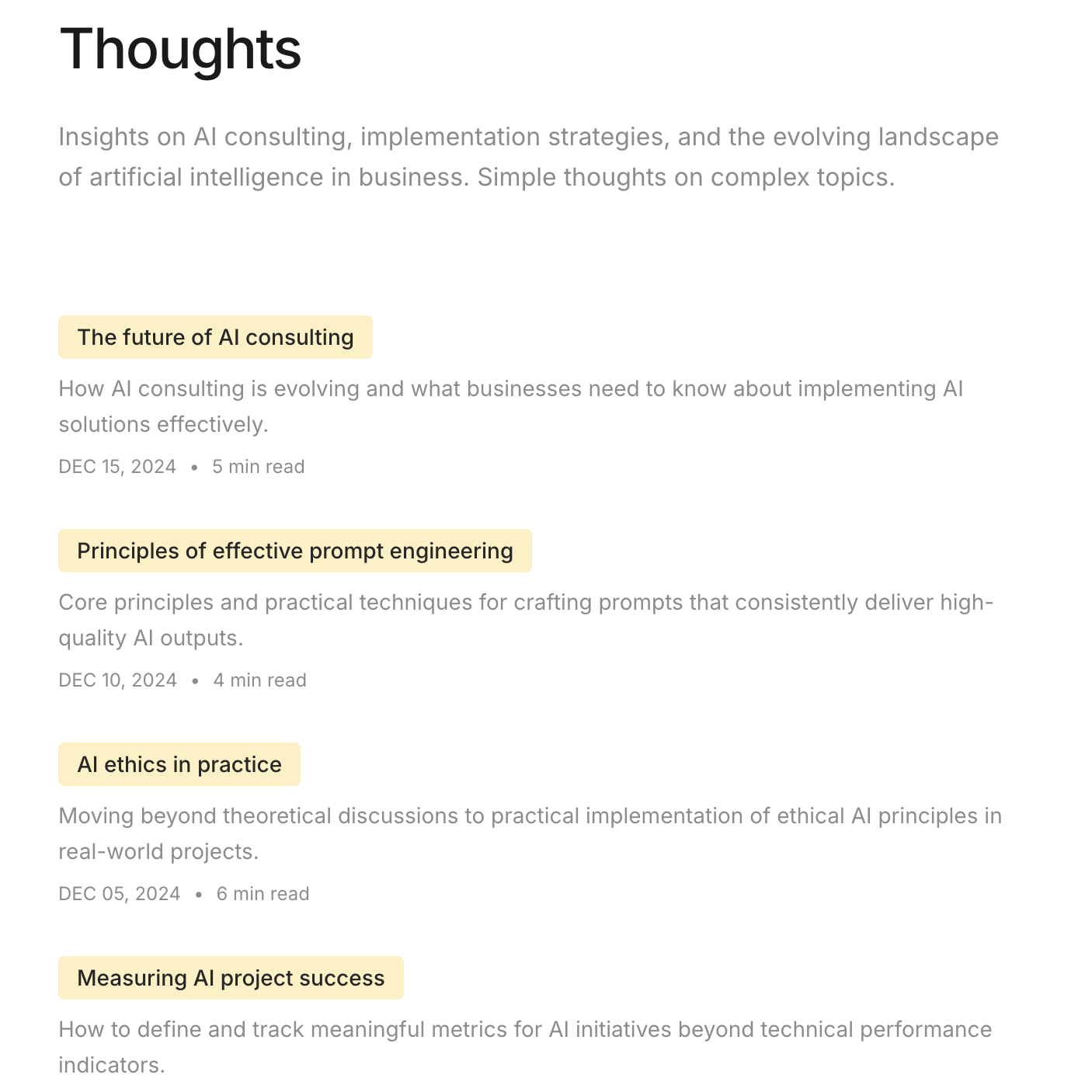 Thoughts

Insights on AI consulting, implementation strategies, and the evolving landscape of artificial intelligence in business. Simple thoughts on complex topics.

The future of AI consulting

How AI consulting is evolving and what businesses need to know about implementing AI solutions effectively.

DEC 15, 2024 • 5 min read

Principles of effective prompt engineering

Core principles and practical techniques for crafting prompts that consistently deliver high-quality AI outputs.

DEC 10, 2024 • 4 min read

AI ethics in practice

Moving beyond theoretical discussions to practical implementation of ethical AI principles in real-world projects.

DEC 05, 2024 • 6 min read

Measuring AI project success

How to define and track meaningful metrics for AI initiatives beyond technical performance indicators.